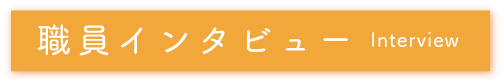 職員インタビュー Interview